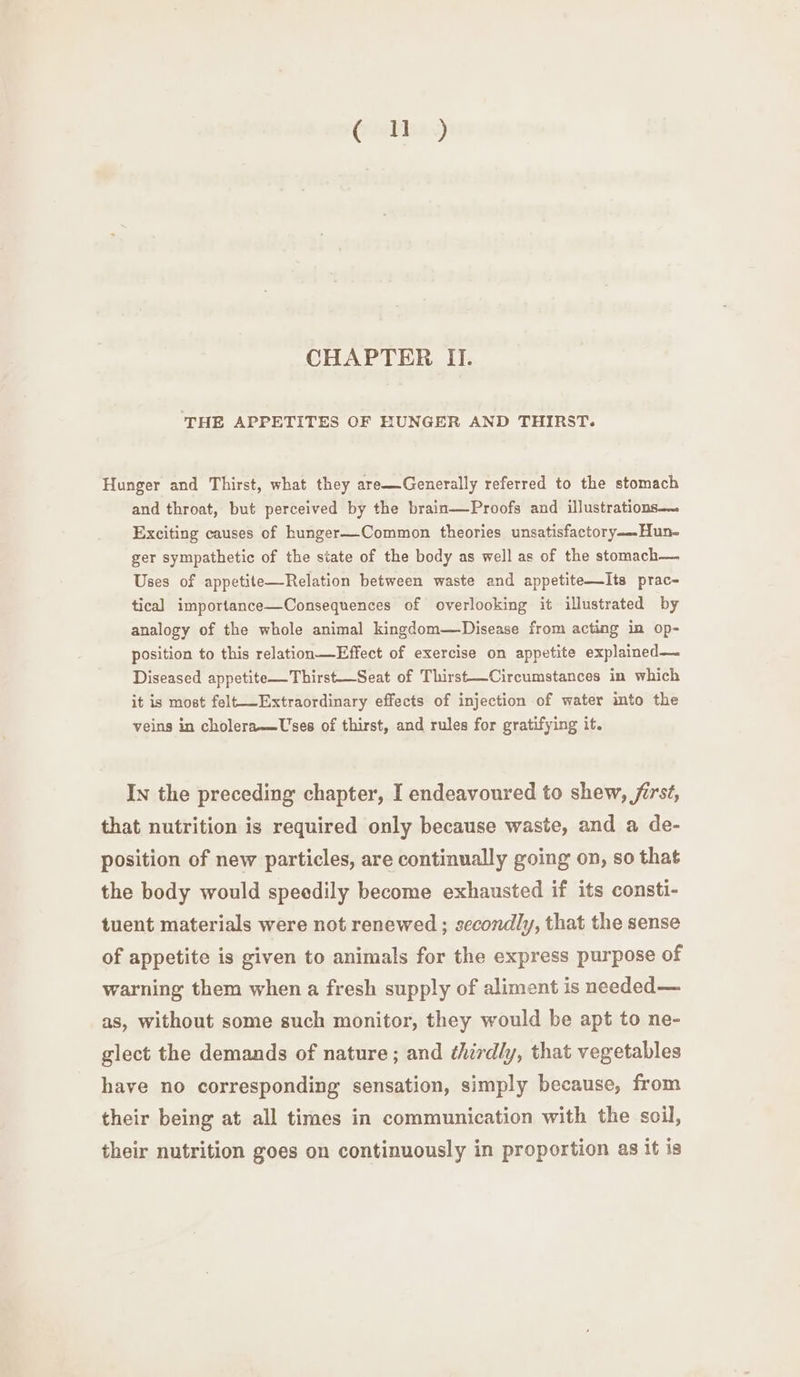 ( 11 )

CHAPTER II.

THE APPETITES OF HUNGER AND THIRST.

Hunger and Thirst, what they are—Generally referred to the stomach and throat, but perceived by the brain—Proofs and illustrations—Exciting causes of hunger—Common theories unsatisfactory—Hunger sympathetic of the state of the body as well as of the stomach—Uses of appetite—Relation between waste and appetite—Its practical importance—Consequences of overlooking it illustrated by analogy of the whole animal kingdom—Disease from acting in opposition to this relation—Effect of exercise on appetite explained—Diseased appetite—Thirst—Seat of Thirst—Circumstances in which it is most felt—Extraordinary effects of injection of water into the veins in cholera—Uses of thirst, and rules for gratifying it.

In the preceding chapter, I endeavoured to shew, first, that nutrition is required only because waste, and a deposition of new particles, are continually going on, so that the body would speedily become exhausted if its constituent materials were not renewed; secondly, that the sense of appetite is given to animals for the express purpose of warning them when a fresh supply of aliment is needed—as, without some such monitor, they would be apt to neglect the demands of nature; and thirdly, that vegetables have no corresponding sensation, simply because, from their being at all times in communication with the soil, their nutrition goes on continuously in proportion as it is